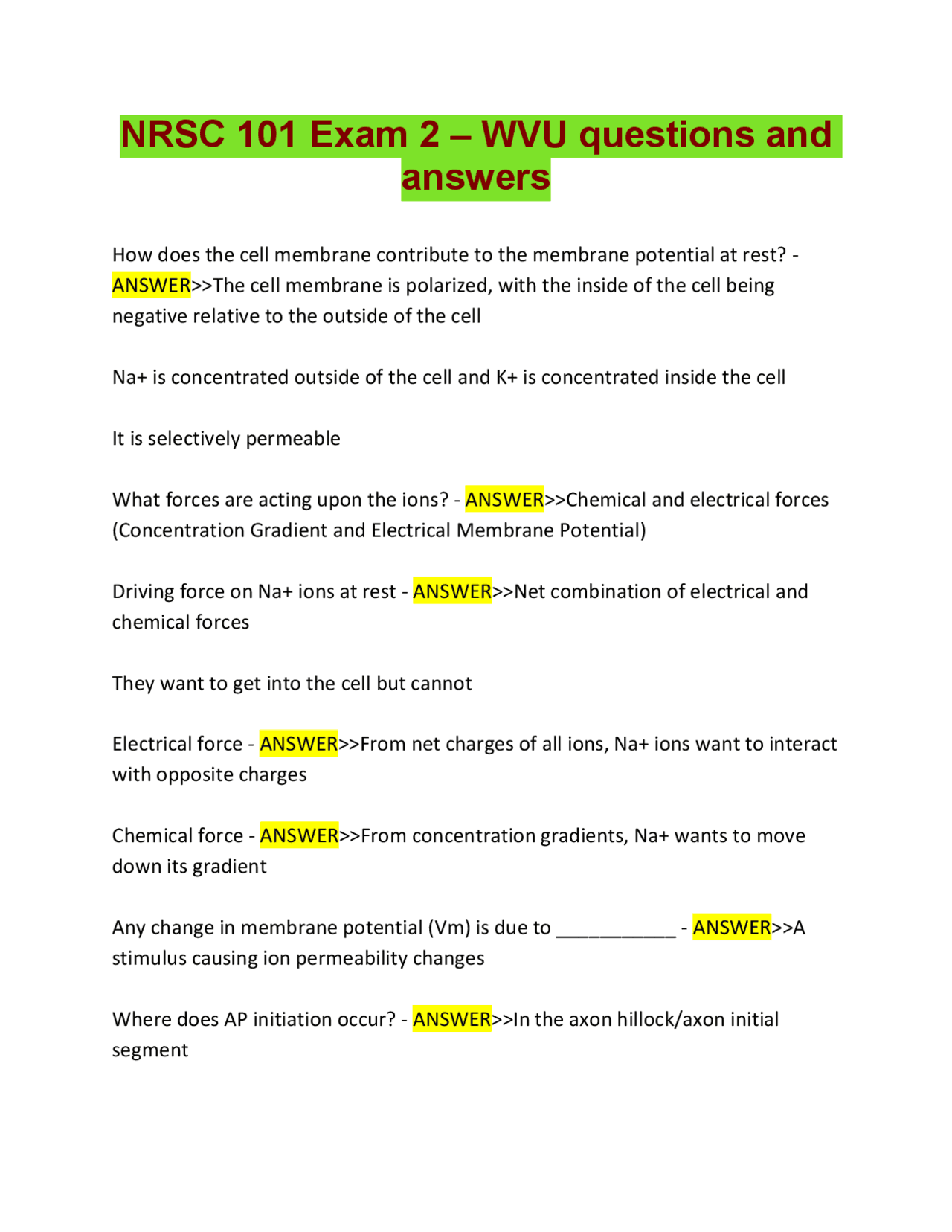 NRSC 101 Exam 2 – WVU questions and answers

How does the cell membrane contribute to the membrane potential at rest? - ANSWER>>The cell membrane is polarized, with the inside of the cell being negative relative to the outside of the cell

Na+ is concentrated outside of the cell and K+ is concentrated inside the cell

It is selectively permeable

What forces are acting upon the ions? - ANSWER>>Chemical and electrical forces (Concentration Gradient and Electrical Membrane Potential)

Driving force on Na+ ions at rest - ANSWER>>Net combination of electrical and chemical forces

They want to get into the cell but cannot

Electrical force - ANSWER>>From net charges of all ions, Na+ ions want to interact with opposite charges

Chemical force - ANSWER>>From concentration gradients, Na+ wants to move down its gradient

Any change in membrane potential (Vm) is due to ___________ - ANSWER>>A stimulus causing ion permeability changes

Where does AP initiation occur? - ANSWER>>In the axon hillock/axon initial segment